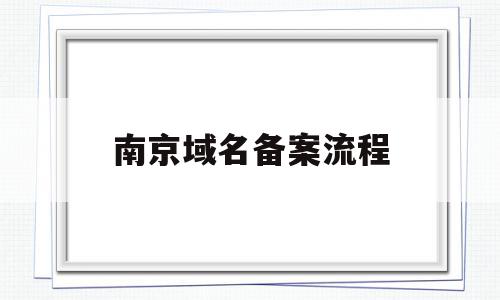 南京域名备案流程